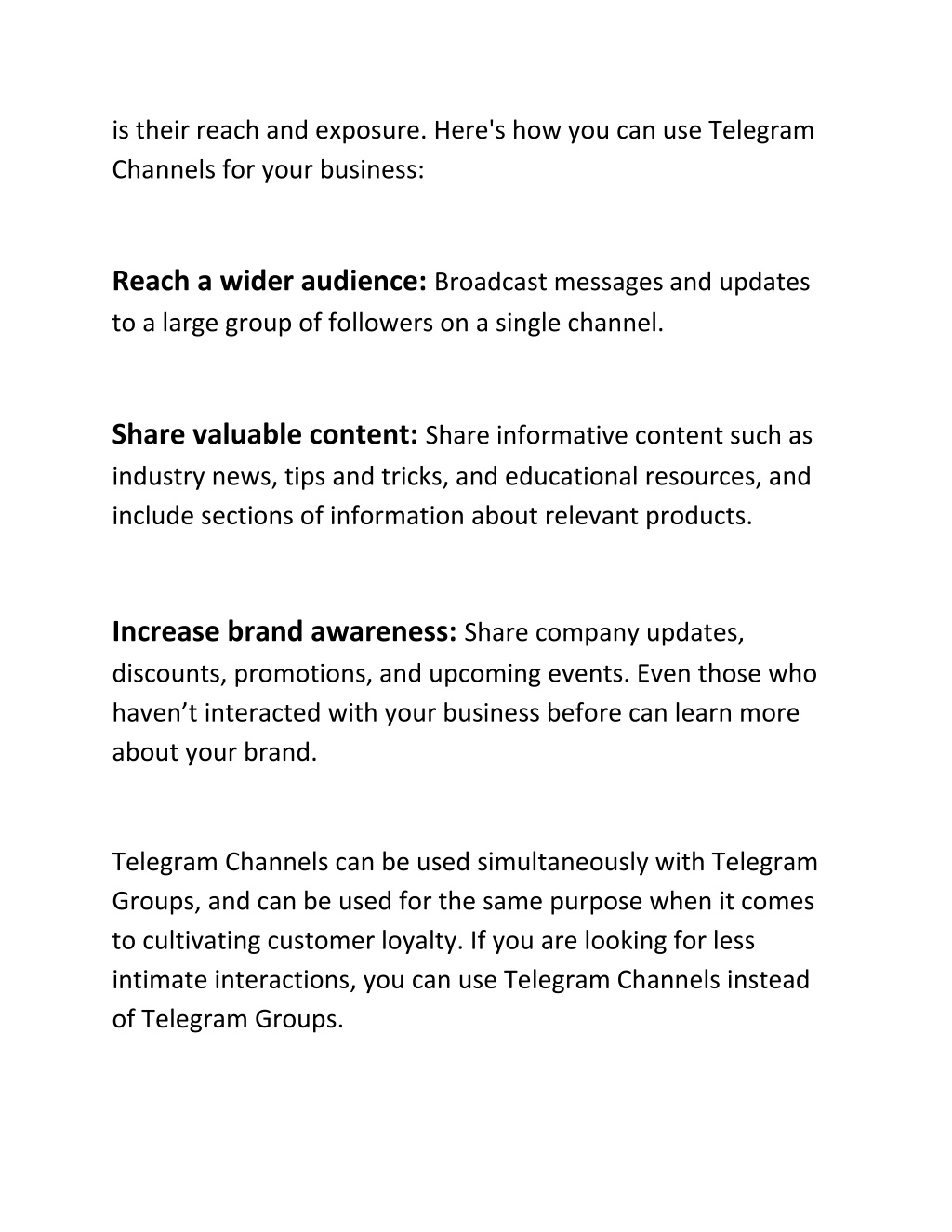 is their reach and exposure. Here's how you can use Telegram Channels for your business:

Reach a wider audience: Broadcast messages and updates to a large group of followers on a single channel.

Share valuable content: Share informative content such as industry news, tips and tricks, and educational resources, and include sections of information about relevant products.

Increase brand awareness: Share company updates, discounts, promotions, and upcoming events. Even those who haven’t interacted with your business before can learn more about your brand.

Telegram Channels can be used simultaneously with Telegram Groups, and can be used for the same purpose when it comes to cultivating customer loyalty. If you are looking for less intimate interactions, you can use Telegram Channels instead of Telegram Groups.